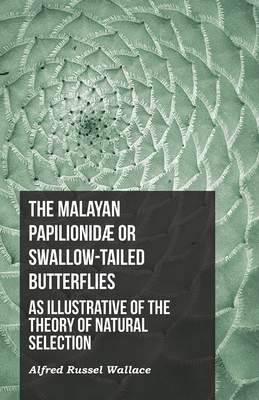 THE MALAYAN PAPILIONIDÆ OR SWALLOW-TAILED BUTTERFLIES

AS ILLUSTRATIVE OF THE THEORY OF NATURAL SELECTION

Alfred Russel Wallace